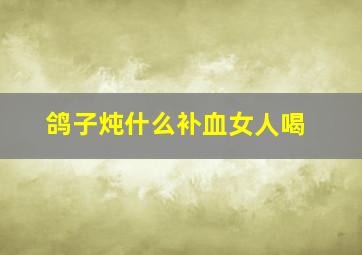 鸽子炖什么补血女人喝